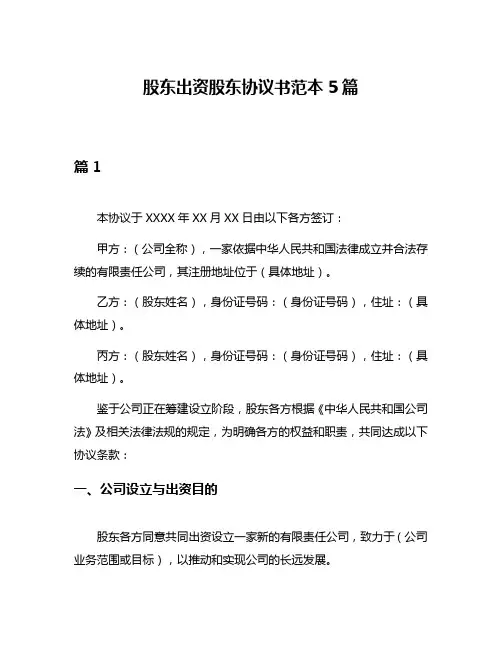 股东出资股东协议书范本 5 篇

篇 1

本协议于 XXXX 年 XX 月 XX 日由以下各方签订：

甲方：（公司全称），一家依据中华人民共和国法律成立并合法存续的有限责任公司，其注册地址位于（具体地址）。

乙方：（股东姓名），身份证号码：（身份证号码），住址：（具体地址）。

丙方：（股东姓名），身份证号码：（身份证号码），住址：（具体地址）。

鉴于公司正在筹建设立阶段，股东各方根据《中华人民共和国公司法》及相关法律法规的规定，为明确各方的权益和职责，共同达成以下协议条款：

一、公司设立与出资目的

股东各方同意共同出资设立一家新的有限责任公司，致力于（公司业务范围或目标），以推动和实现公司的长远发展。